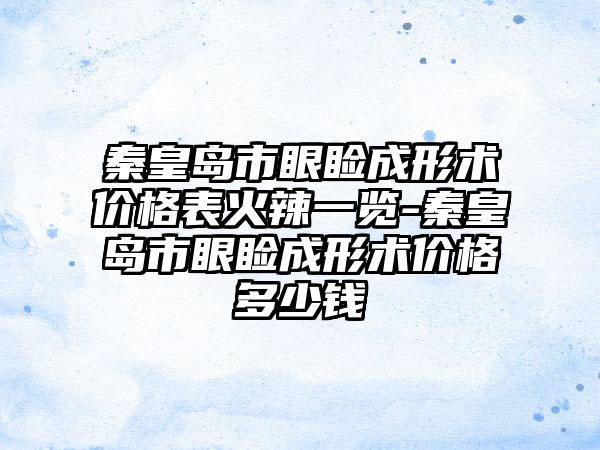 秦皇岛市眼睑成形术价格表火辣一览-秦皇岛市眼睑成形术价格多少钱